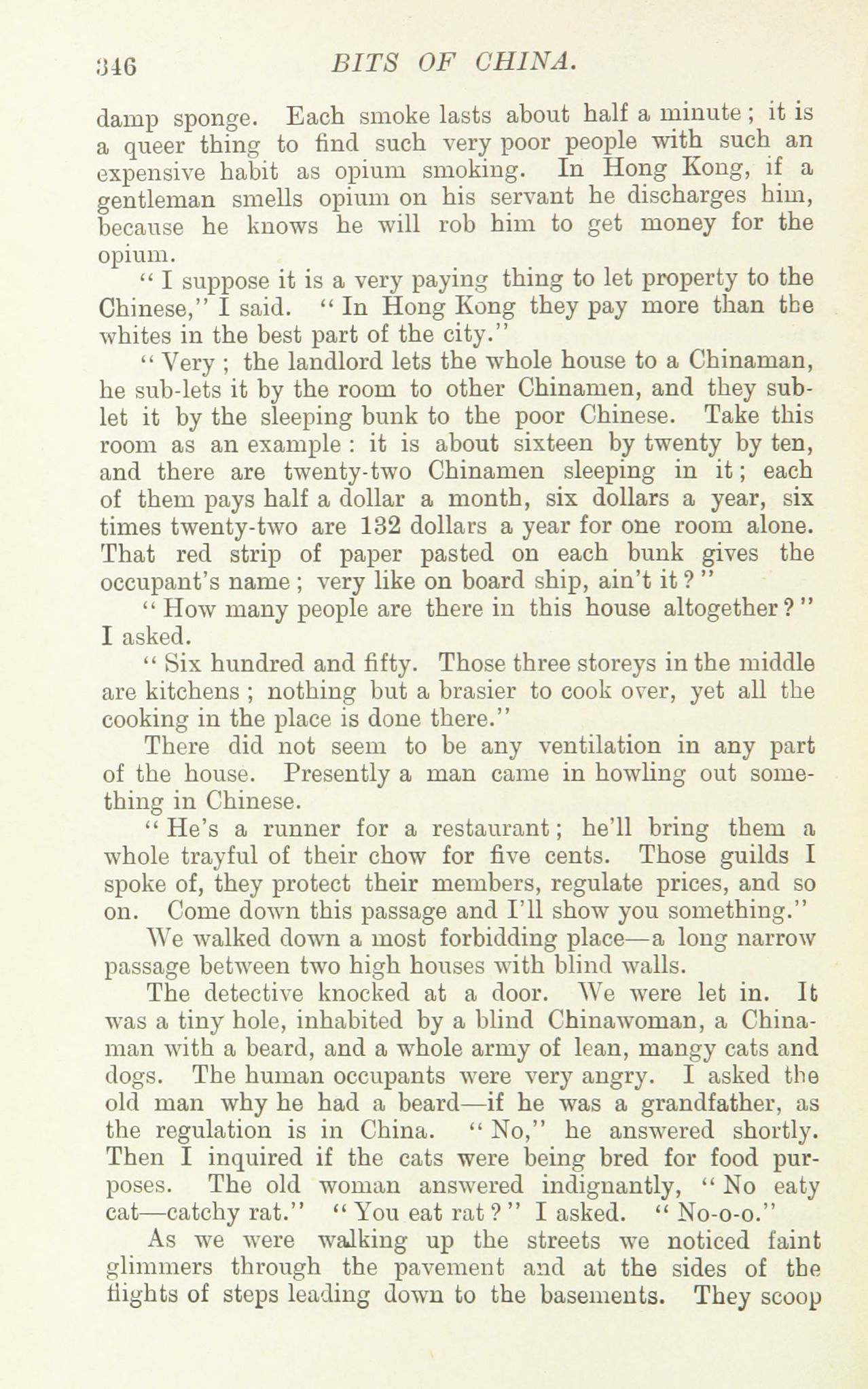 346 BITS OF CHINA.

damp sponge. Each smoke lasts about half a minute; it is a queer thing to find such very poor people with such an expensive habit as opium smoking. In Hong Kong, if a gentleman smells opium on his servant he discharges him, because he knows he will rob him to get money for the opium.

"I suppose it is a very paying thing to let property to the Chinese," I said. "In Hong Kong they pay more than the whites in the best part of the city."

"Very; the landlord lets the whole house to a Chinaman, he sub-lets it by the room to other Chinamen, and they sub-let it by the sleeping bunk to the poor Chinese. Take this room as an example: it is about sixteen by twenty by ten, and there are twenty-two Chinamen sleeping in it; each of them pays half a dollar a month, six dollars a year, six times twenty-two are 132 dollars a year for one room alone. That red strip of paper pasted on each bunk gives the occupant's name; very like on board ship, ain't it?"

"How many people are there in this house altogether?" I asked.

"Six hundred and fifty. Those three storeys in the middle are kitchens; nothing but a brasier to cook over, yet all the cooking in the place is done there."

There did not seem to be any ventilation in any part of the house. Presently a man came in howling out something in Chinese.

"He's a runner for a restaurant; he'll bring them a whole trayful of their chow for five cents. Those guilds I spoke of, they protect their members, regulate prices, and so on. Come down this passage and I'll show you something."

We walked down a most forbidding place—a long narrow passage between two high houses with blind walls.

The detective knocked at a door. We were let in. It was a tiny hole, inhabited by a blind Chinawoman, a Chinaman with a beard, and a whole army of lean, mangy cats and dogs. The human occupants were very angry. I asked the old man why he had a beard—if he was a grandfather, as the regulation is in China. "No," he answered shortly. Then I inquired if the cats were being bred for food purposes. The old woman answered indignantly, "No eaty cat—catchy rat." "You eat rat?" I asked. "No-o-o."

As we were walking up the streets we noticed faint glimmers through the pavement and at the sides of the flights of steps leading down to the basements. They scoop